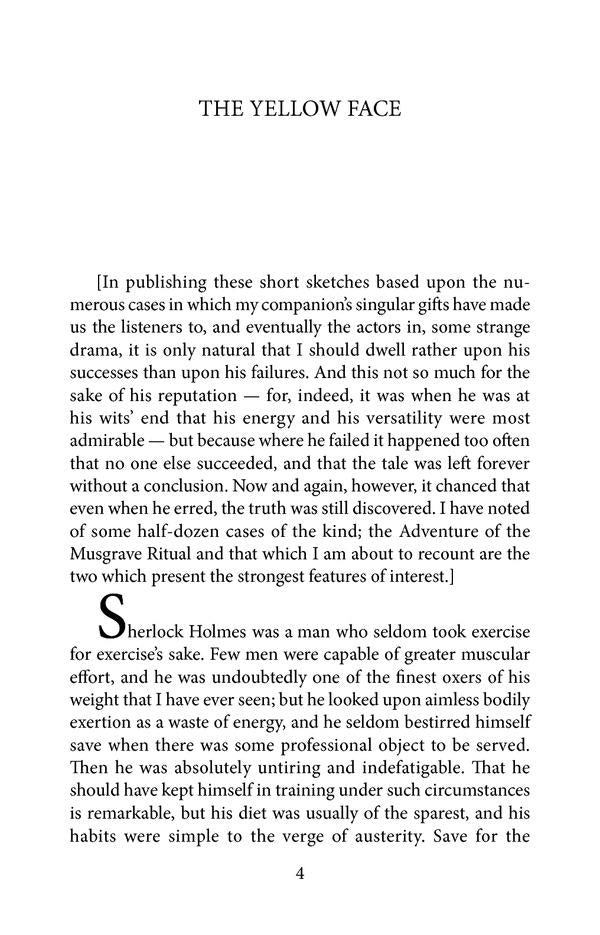 THE YELLOW FACE

[In publishing these short sketches based upon the numerous cases in which my companion's singular gifts have made us the listeners to, and eventually the actors in, some strange drama, it is only natural that I should dwell rather upon his successes than upon his failures. And this not so much for the sake of his reputation — for, indeed, it was when he was at his wits' end that his energy and his versatility were most admirable — but because where he failed it happened too often that no one else succeeded, and that the tale was left forever without a conclusion. Now and again, however, it chanced that even when he erred, the truth was still discovered. I have noted of some half-dozen cases of the kind; the Adventure of the Musgrave Ritual and that which I am about to recount are the two which present the strongest features of interest.]

Sherlock Holmes was a man who seldom took exercise for exercise's sake. Few men were capable of greater muscular effort, and he was undoubtedly one of the finest oxers of his weight that I have ever seen; but he looked upon aimless bodily exertion as a waste of energy, and he seldom bestirred himself save when there was some professional object to be served. Then he was absolutely untiring and indefatigable. That he should have kept himself in training under such circumstances is remarkable, but his diet was usually of the sparest, and his habits were simple to the verge of austerity. Save for the

4